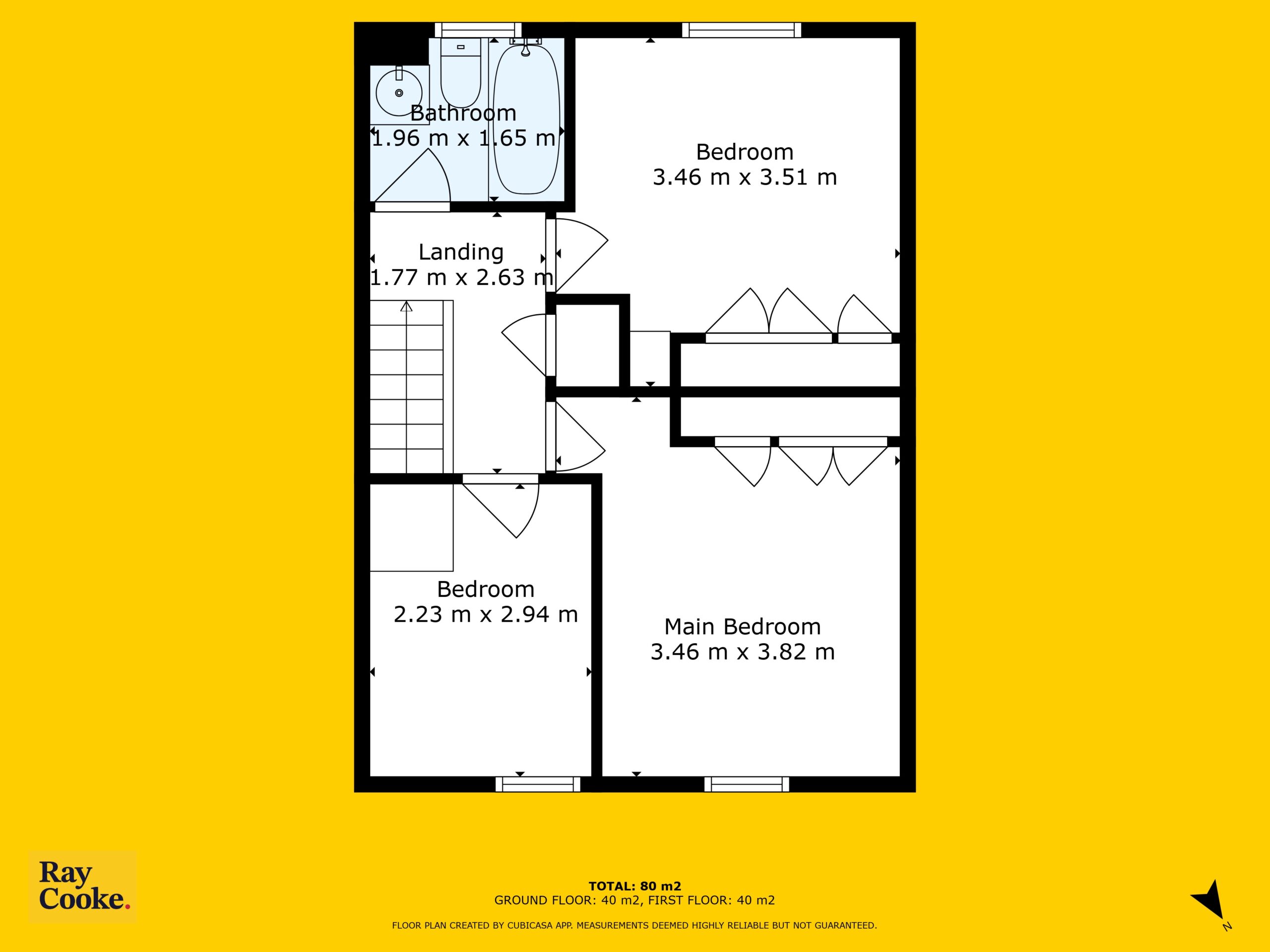 Bathroom
1.96 m x 1.65 m

Bedroom
3.46 m x 3.51 m

Landing
1.77 m x 2.63 m

Bedroom
2.23 m x 2.94 m

Main Bedroom
3.46 m x 3.82 m

Ray Cooke.

TOTAL: 80 m2
GROUND FLOOR: 40 m2, FIRST FLOOR: 40 m2

FLOOR PLAN CREATED BY CUBICASA APP. MEASUREMENTS DEEMED HIGHLY RELIABLE BUT NOT GUARANTEED.

N